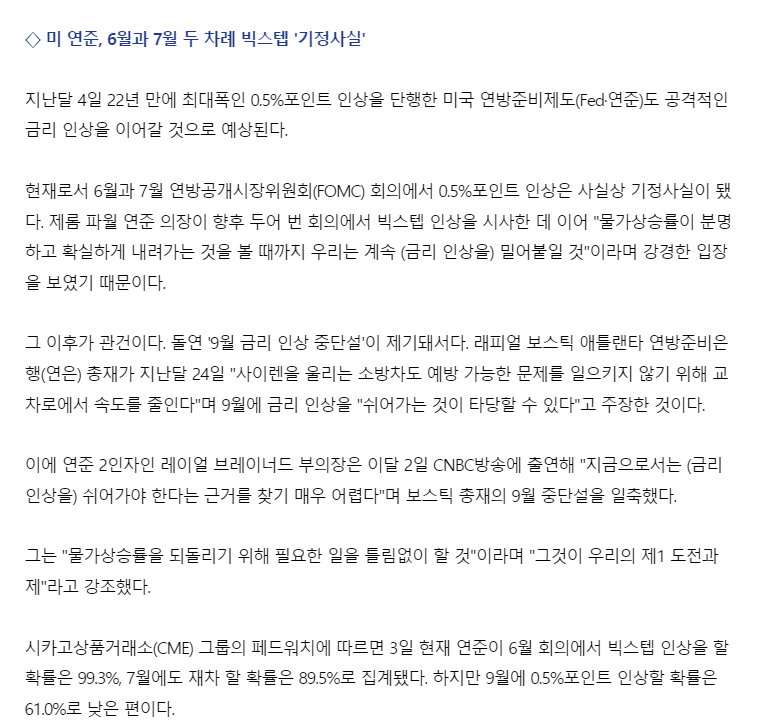 ◇ 미 연준, 6월과 7월 두 차례 빅스텝 '기정사실'

지난달 4일 22년 만에 최대폭인 0.5%포인트 인상을 단행한 미국 연방준비제도(Fed·연준)도 공격적인 금리 인상을 이어갈 것으로 예상된다.

현재로서 6월과 7월 연방공개시장위원회(FOMC) 회의에서 0.5%포인트 인상은 사실상 기정사실이 됐다. 제롬 파월 연준 의장이 향후 두어 번 회의에서 빅스텝 인상을 시사한 데 이어 "물가상승률이 분명하고 확실하게 내려가는 것을 볼 때까지 우리는 계속 (금리 인상을) 밀어붙일 것"이라며 강경한 입장을 보였기 때문이다.

그 이후가 관건이다. 돌연 '9월 금리 인상 중단설'이 제기돼서다. 래피얼 보스틱 애틀랜타 연방준비은행(연은) 총재가 지난달 24일 "사이렌을 울리는 소방차도 예방 가능한 문제를 일으키지 않기 위해 교차로에서 속도를 줄인다"며 9월에 금리 인상을 "쉬어가는 것이 타당할 수 있다"고 주장한 것이다.

이에 연준 2인자인 레이얼 브레이너드 부의장은 이달 2일 CNBC방송에 출연해 "지금으로서는 (금리 인상을) 쉬어가야 한다는 근거를 찾기 매우 어렵다"며 보스틱 총재의 9월 중단설을 일축했다.

그는 "물가상승률을 되돌리기 위해 필요한 일을 틀림없이 할 것"이라며 "그것이 우리의 제1 도전과제"라고 강조했다.

시카고상품거래소(CME) 그룹의 페드워치에 따르면 3일 현재 연준이 6월 회의에서 빅스텝 인상을 할 확률은 99.3%, 7월에도 재차 할 확률은 89.5%로 집계됐다. 하지만 9월에 0.5%포인트 인상할 확률은 61.0%로 낮은 편이다.